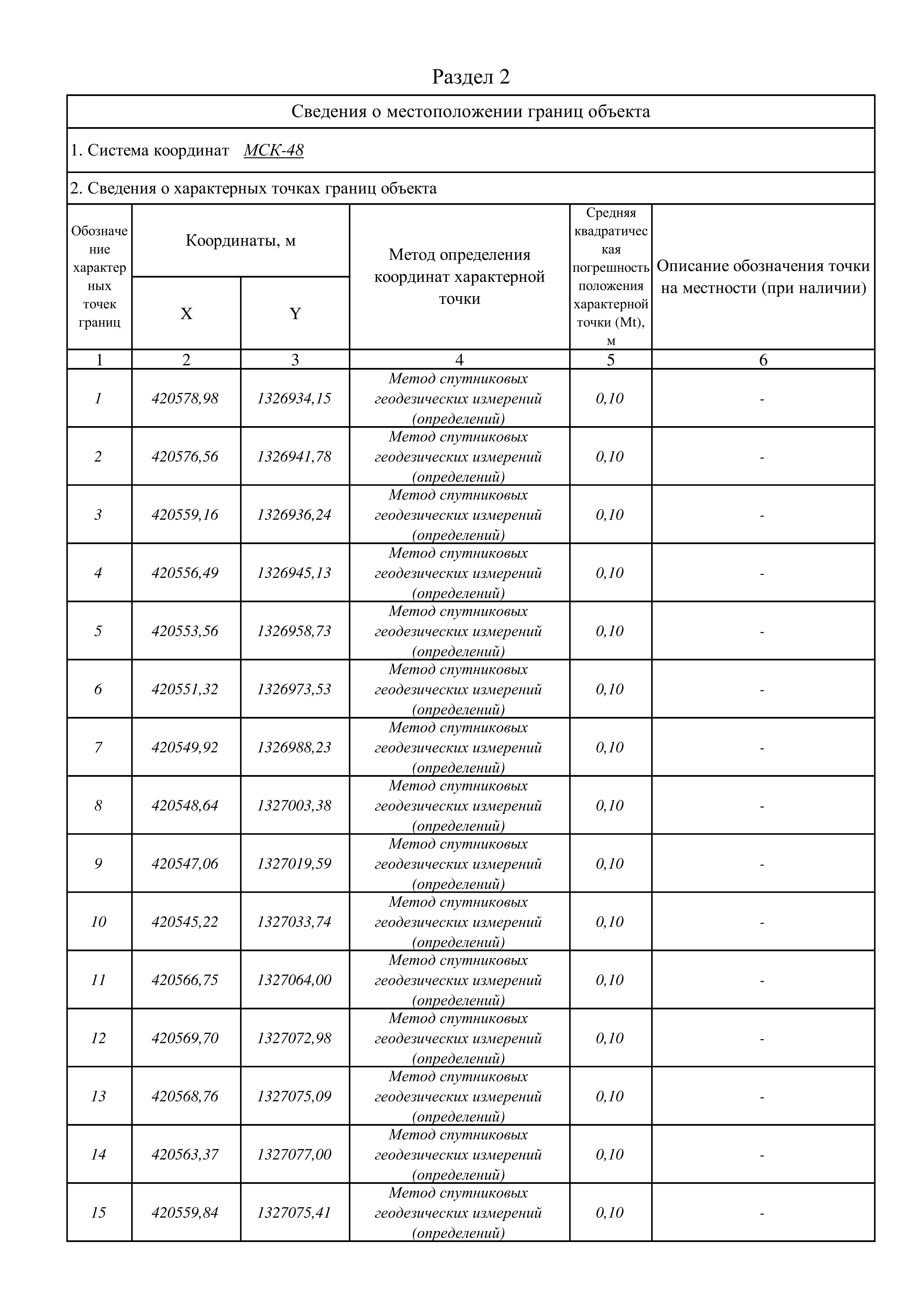 Раздел 2

Сведения о местоположении границ объекта

1. Система координат МСК-48

2. Сведения о характерных точках границ объекта

| Обозначение характерных точек границ | Координаты, м X | Координаты, м Y | Метод определения координат характерной точки | Средняя квадратическая погрешность положения характерной точки (Mt), м | Описание обозначения точки на местности (при наличии) |
|---|---|---|---|---|---|
| 1 | 2 | 3 | 4 | 5 | 6 |
| 1 | 420578,98 | 1326934,15 | Метод спутниковых геодезических измерений (определений) | 0,10 | - |
| 2 | 420576,56 | 1326941,78 | Метод спутниковых геодезических измерений (определений) | 0,10 | - |
| 3 | 420559,16 | 1326936,24 | Метод спутниковых геодезических измерений (определений) | 0,10 | - |
| 4 | 420556,49 | 1326945,13 | Метод спутниковых геодезических измерений (определений) | 0,10 | - |
| 5 | 420553,56 | 1326958,73 | Метод спутниковых геодезических измерений (определений) | 0,10 | - |
| 6 | 420551,32 | 1326973,53 | Метод спутниковых геодезических измерений (определений) | 0,10 | - |
| 7 | 420549,92 | 1326988,23 | Метод спутниковых геодезических измерений (определений) | 0,10 | - |
| 8 | 420548,64 | 1327003,38 | Метод спутниковых геодезических измерений (определений) | 0,10 | - |
| 9 | 420547,06 | 1327019,59 | Метод спутниковых геодезических измерений (определений) | 0,10 | - |
| 10 | 420545,22 | 1327033,74 | Метод спутниковых геодезических измерений (определений) | 0,10 | - |
| 11 | 420566,75 | 1327064,00 | Метод спутниковых геодезических измерений (определений) | 0,10 | - |
| 12 | 420569,70 | 1327072,98 | Метод спутниковых геодезических измерений (определений) | 0,10 | - |
| 13 | 420568,76 | 1327075,09 | Метод спутниковых геодезических измерений (определений) | 0,10 | - |
| 14 | 420563,37 | 1327077,00 | Метод спутниковых геодезических измерений (определений) | 0,10 | - |
| 15 | 420559,84 | 1327075,41 | Метод спутниковых геодезических измерений (определений) | 0,10 | - |